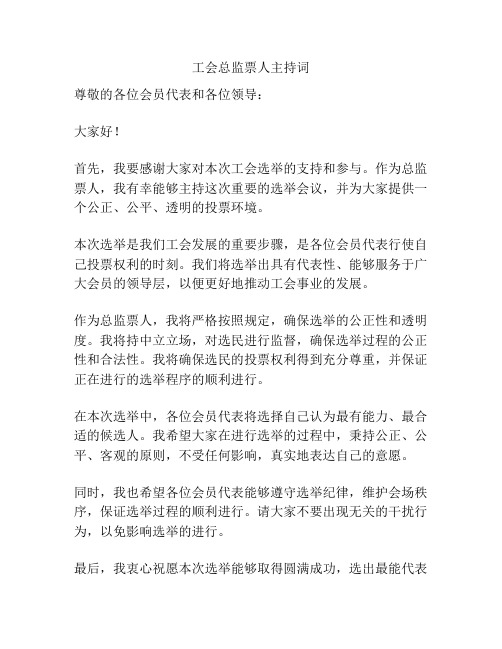 工会总监票人主持词

尊敬的各位会员代表和各位领导：

大家好！

首先，我要感谢大家对本次工会选举的支持和参与。作为总监票人，我有幸能够主持这次重要的选举会议，并为大家提供一个公正、公平、透明的投票环境。

本次选举是我们工会发展的重要步骤，是各位会员代表行使自己投票权利的时刻。我们将选举出具有代表性、能够服务于广大会员的领导层，以便更好地推动工会事业的发展。

作为总监票人，我将严格按照规定，确保选举的公正性和透明度。我将持中立立场，对选民进行监督，确保选举过程的公正性和合法性。我将确保选民的投票权利得到充分尊重，并保证正在进行的选举程序的顺利进行。

在本次选举中，各位会员代表将选择自己认为最有能力、最合适的候选人。我希望大家在进行选举的过程中，秉持公正、公平、客观的原则，不受任何影响，真实地表达自己的意愿。

同时，我也希望各位会员代表能够遵守选举纪律，维护会场秩序，保证选举过程的顺利进行。请大家不要出现无关的干扰行为，以免影响选举的进行。

最后，我衷心祝愿本次选举能够取得圆满成功，选出最能代表